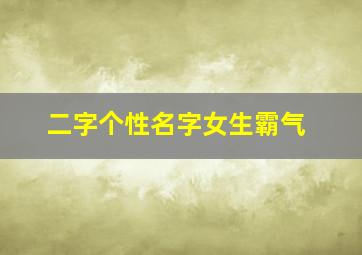 二字个性名字女生霸气